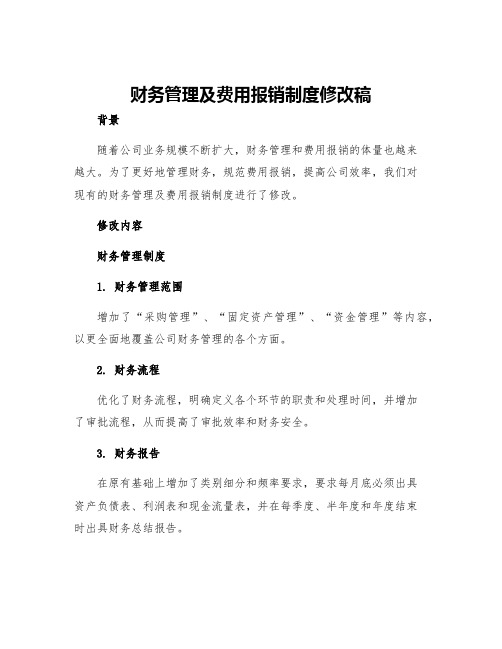 财务管理及费用报销制度修改稿

背景

随着公司业务规模不断扩大，财务管理和费用报销的体量也越来越大。为了更好地管理财务，规范费用报销，提高公司效率，我们对现有的财务管理及费用报销制度进行了修改。

修改内容

财务管理制度

1. 财务管理范围

增加了“采购管理”、“固定资产管理”、“资金管理”等内容，以更全面地覆盖公司财务管理的各个方面。

2. 财务流程

优化了财务流程，明确定义各个环节的职责和处理时间，并增加了审批流程，从而提高了审批效率和财务安全。

3. 财务报告

在原有基础上增加了类别细分和频率要求，要求每月底必须出具资产负债表、利润表和现金流量表，并在每季度、半年度和年度结束时出具财务总结报告。